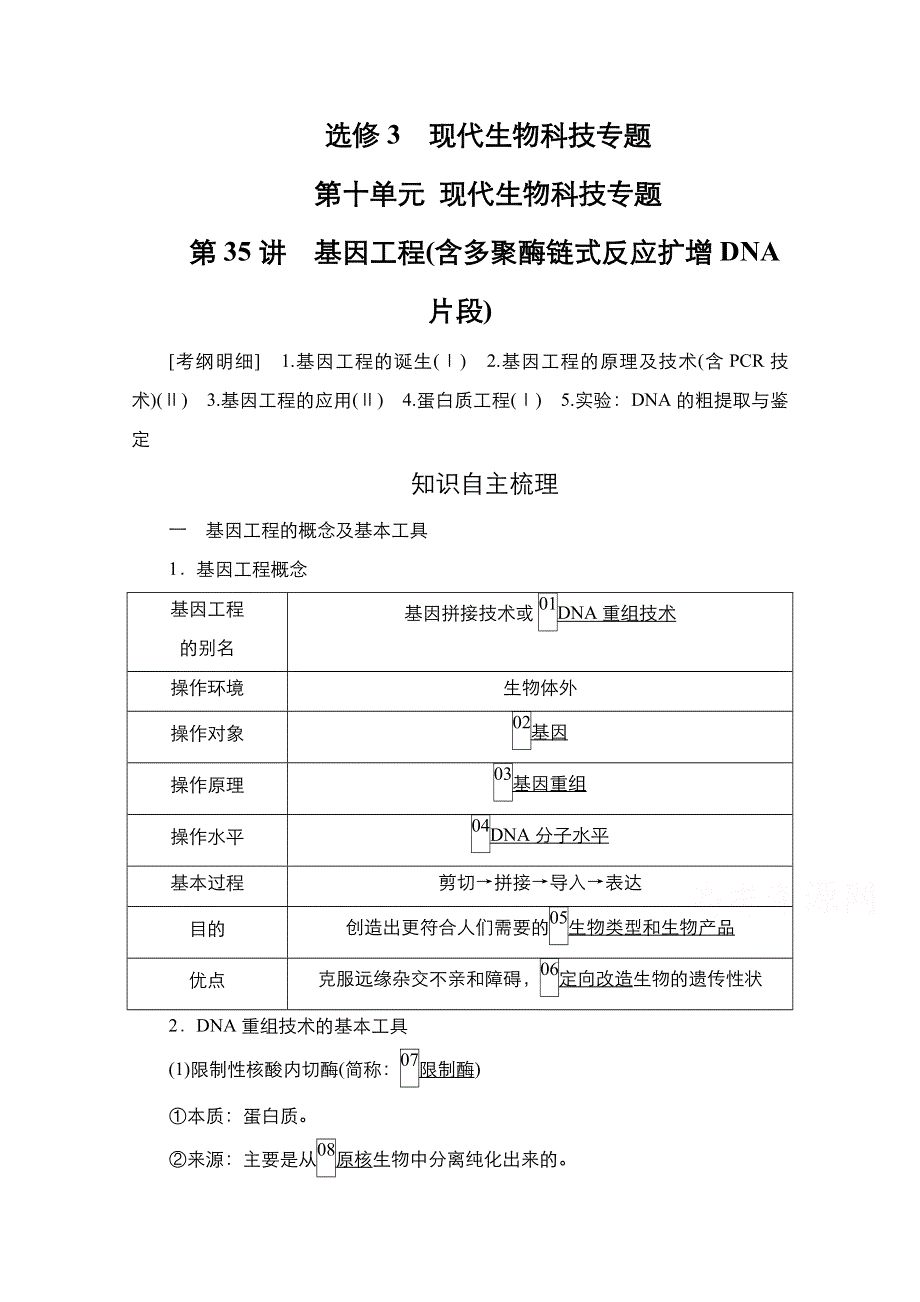 选修 3　现代生物科技专题

第十单元 现代生物科技专题

第 35 讲　基因工程(含多聚酶链式反应扩增 DNA 片段)

[考纲明细]　1.基因工程的诞生(Ⅰ)　2.基因工程的原理及技术(含 PCR 技术)(Ⅱ)　3.基因工程的应用(Ⅱ)　4.蛋白质工程(Ⅰ)　5.实验：DNA 的粗提取与鉴定

知识自主梳理

一　基因工程的概念及基本工具

1．基因工程概念

| 基因工程的别名 | 基因拼接技术或 01 DNA 重组技术 |
|---|---|
| 操作环境 | 生物体外 |
| 操作对象 | 02 基因 |
| 操作原理 | 03 基因重组 |
| 操作水平 | 04 DNA 分子水平 |
| 基本过程 | 剪切→拼接→导入→表达 |
| 目的 | 创造出更符合人们需要的 05 生物类型和生物产品 |
| 优点 | 克服远缘杂交不亲和障碍，06 定向改造生物的遗传性状 |

2．DNA 重组技术的基本工具

(1)限制性核酸内切酶(简称：07 限制酶)

①本质：蛋白质。

②来源：主要是从 08 原核生物中分离纯化出来的。